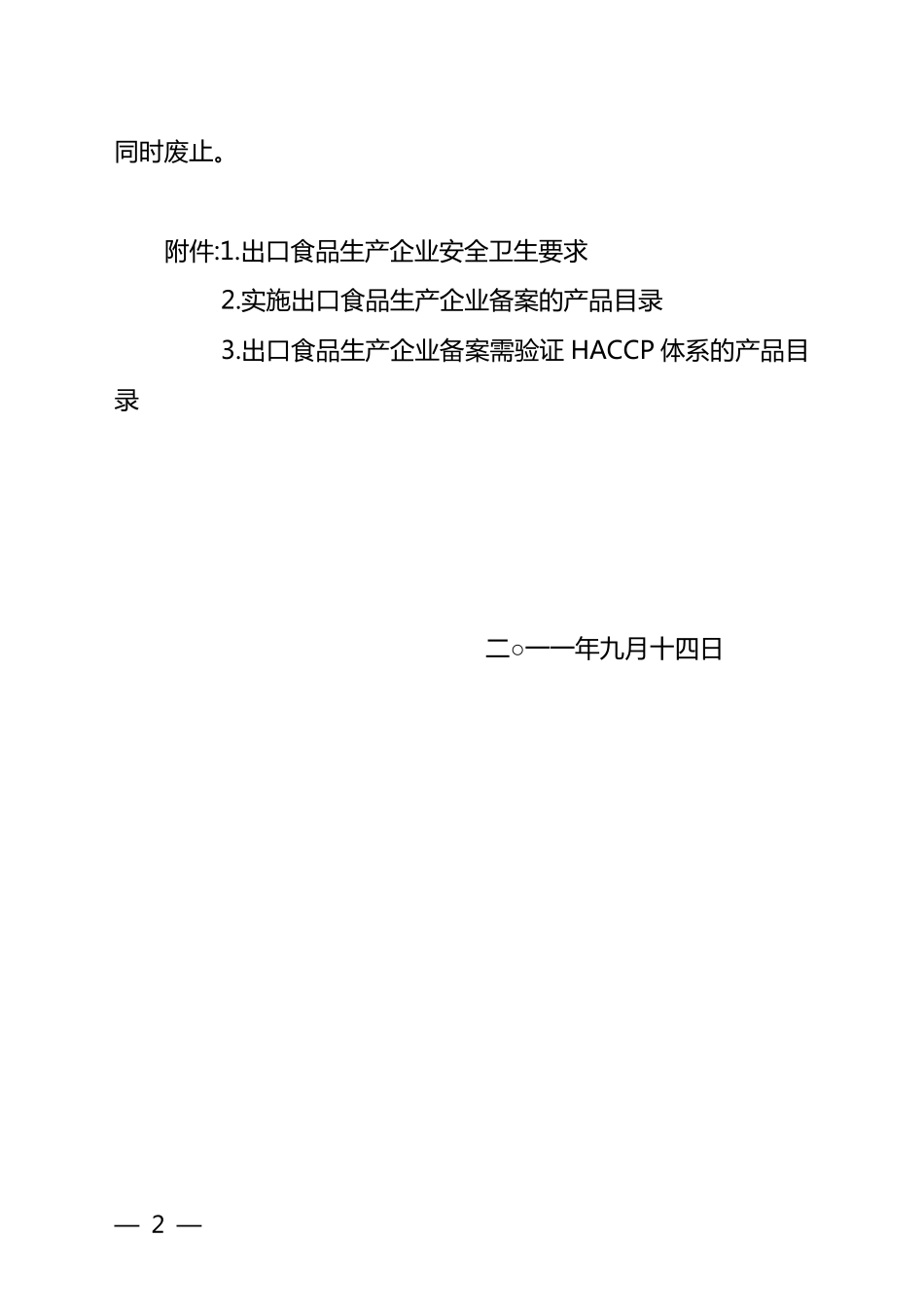 同时废止。

附件:1.出口食品生产企业安全卫生要求

2.实施出口食品生产企业备案的产品目录

3.出口食品生产企业备案需验证 HACCP 体系的产品目录

二○一一年九月十四日

— 2 —